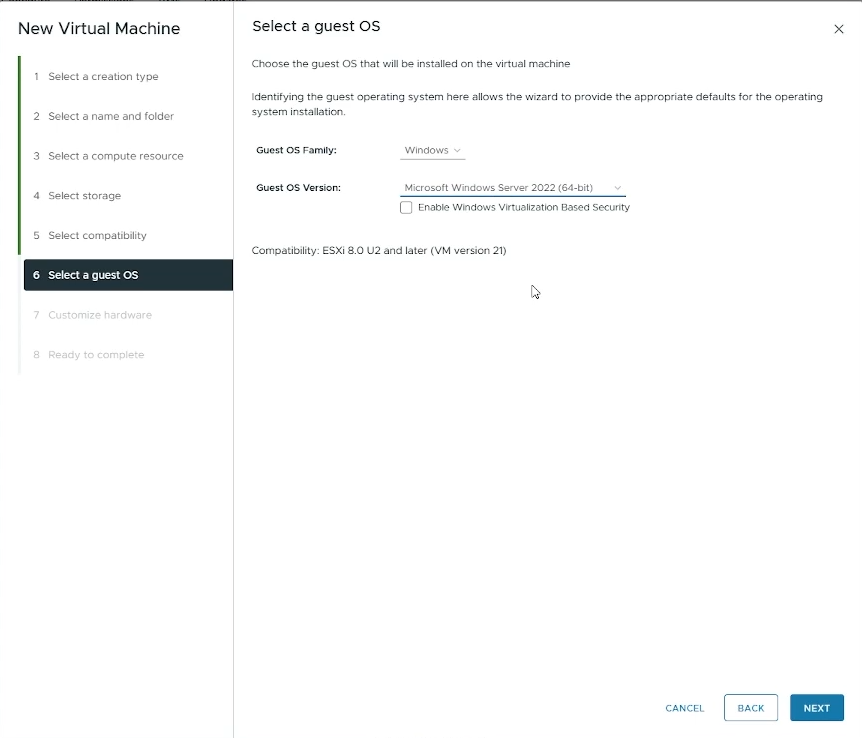 New Virtual Machine

1 Select a creation type

2 Select a name and folder

3 Select a compute resource

4 Select storage

5 Select compatibility

6 Select a guest OS

7 Customize hardware

8 Ready to complete

Select a guest OS

×

Choose the guest OS that will be installed on the virtual machine

Identifying the guest operating system here allows the wizard to provide the appropriate defaults for the operating system installation.

Guest OS Family: Windows

Guest OS Version: Microsoft Windows Server 2022 (64-bit)

Enable Windows Virtualization Based Security

Compatibility: ESXi 8.0 U2 and later (VM version 21)

CANCEL BACK NEXT